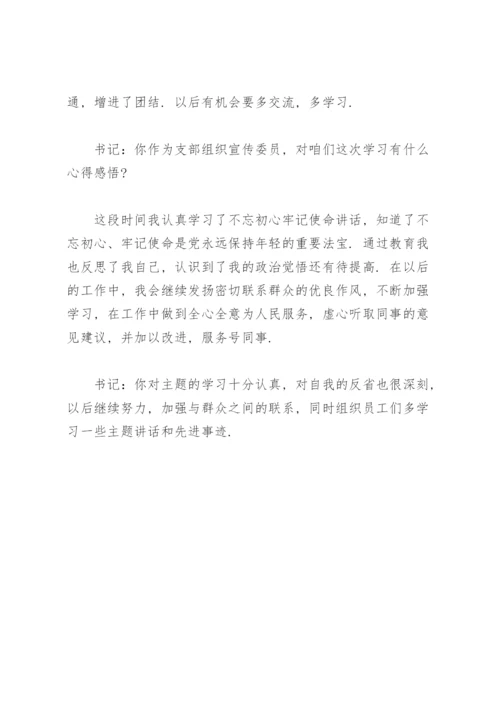 通，增进了团结．以后有机会要多交流，多学习．

书记：你作为支部组织宣传委员，对咱们这次学习有什么心得感悟？

这段时间我认真学习了不忘初心牢记使命讲话，知道了不忘初心、牢记使命是党永远保持年轻的重要法宝．通过教育我也反思了我自己，认识到了我的政治觉悟还有待提高．在以后的工作中，我会继续发扬密切联系群众的优良作风，不断加强学习，在工作中做到全心全意为人民服务，虚心听取同事的意见建议，并加以改进，服务号同事．

书记：你对主题的学习十分认真，对自我的反省也很深刻，以后继续努力，加强与群众之间的联系，同时组织员工们多学习一些主题讲话和先进事迹．